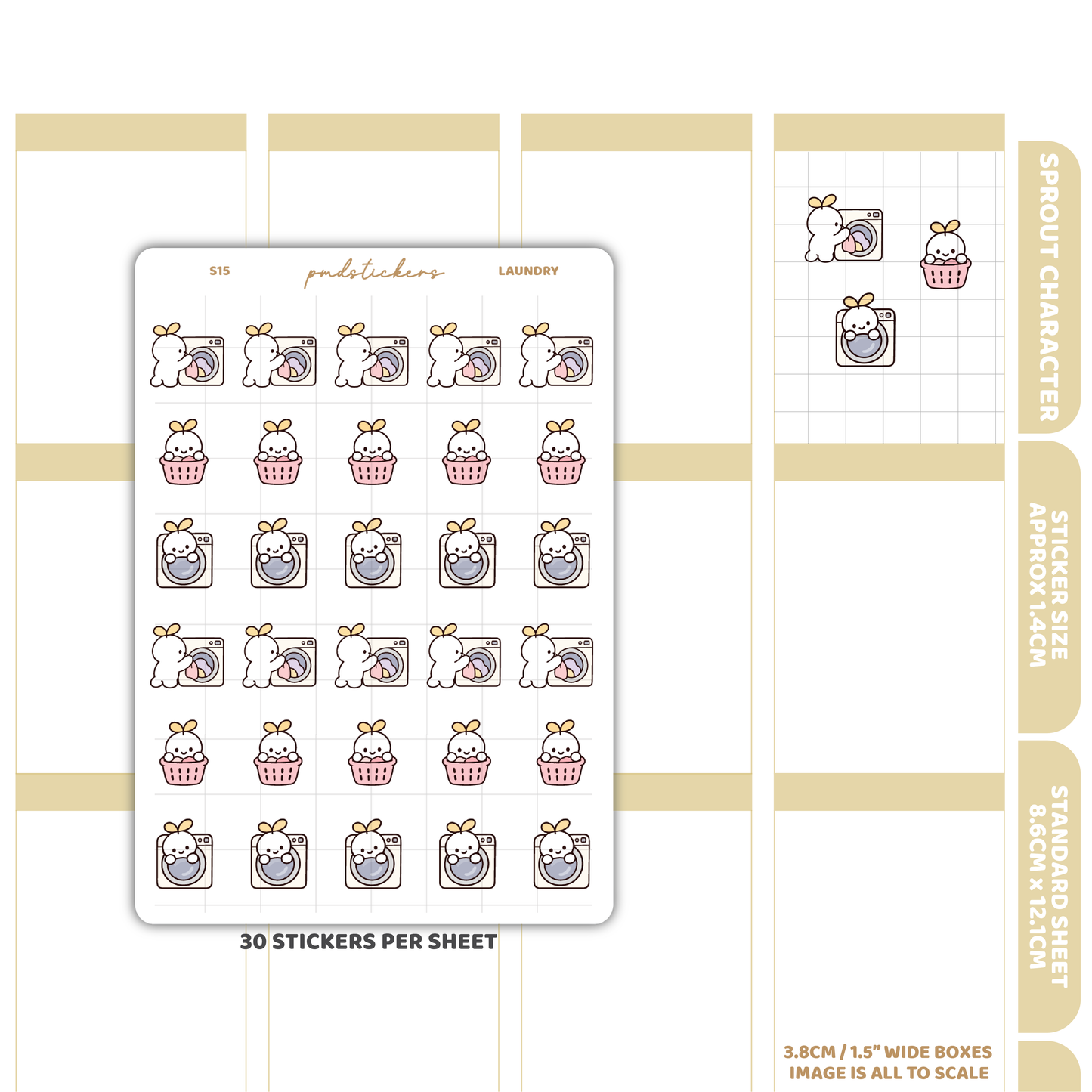 S15

pmdstickers

LAUNDRY

30 STICKERS PER SHEET

SPROUT CHARACTER

STICKER SIZE APPROX 1.4CM

STANDARD SHEET 8.6CM x 12.1CM

3.8CM / 1.5" WIDE BOXES
IMAGE IS ALL TO SCALE